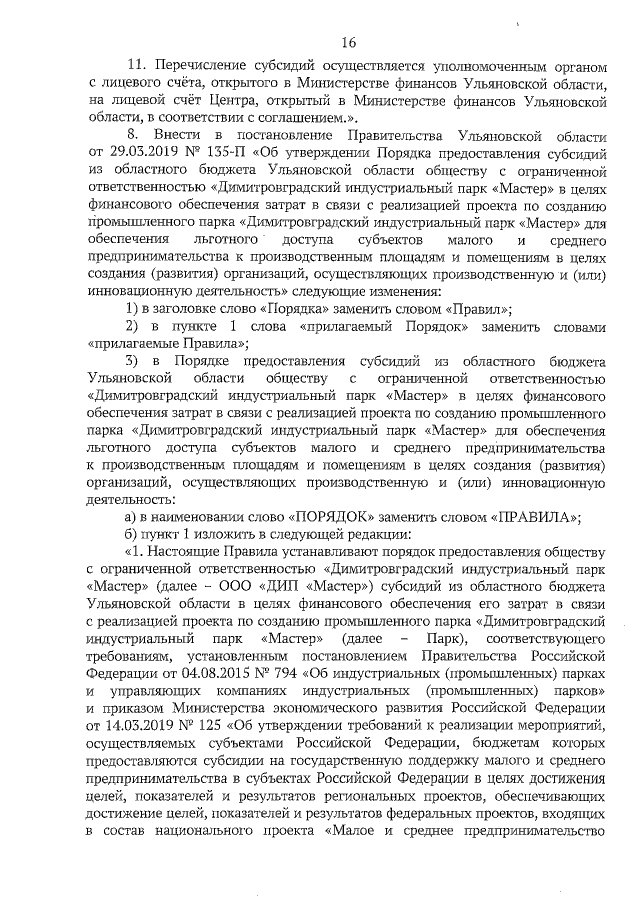 16

11. Перечисление субсидий осуществляется уполномоченным органом с лицевого счёта, открытого в Министерстве финансов Ульяновской области, на лицевой счёт Центра, открытый в Министерстве финансов Ульяновской области, в соответствии с соглашением.».

8. Внести в постановление Правительства Ульяновской области от 29.03.2019 № 135-П «Об утверждении Порядка предоставления субсидий из областного бюджета Ульяновской области обществу с ограниченной ответственностью «Димитровградский индустриальный парк «Мастер» в целях финансового обеспечения затрат в связи с реализацией проекта по созданию промышленного парка «Димитровградский индустриальный парк «Мастер» для обеспечения льготного доступа субъектов малого и среднего предпринимательства к производственным площадям и помещениям в целях создания (развития) организаций, осуществляющих производственную и (или) инновационную деятельность» следующие изменения:

1) в заголовке слово «Порядка» заменить словом «Правил»;

2) в пункте 1 слова «прилагаемый Порядок» заменить словами «прилагаемые Правила»;

3) в Порядке предоставления субсидий из областного бюджета Ульяновской области обществу с ограниченной ответственностью «Димитровградский индустриальный парк «Мастер» в целях финансового обеспечения затрат в связи с реализацией проекта по созданию промышленного парка «Димитровградский индустриальный парк «Мастер» для обеспечения льготного доступа субъектов малого и среднего предпринимательства к производственным площадям и помещениям в целях создания (развития) организаций, осуществляющих производственную и (или) инновационную деятельность:

а) в наименовании слово «ПОРЯДОК» заменить словом «ПРАВИЛА»;

б) пункт 1 изложить в следующей редакции:

«1. Настоящие Правила устанавливают порядок предоставления обществу с ограниченной ответственностью «Димитровградский индустриальный парк «Мастер» (далее – ООО «ДИП «Мастер») субсидий из областного бюджета Ульяновской области в целях финансового обеспечения его затрат в связи с реализацией проекта по созданию промышленного парка «Димитровградский индустриальный парк «Мастер» (далее – Парк), соответствующего требованиям, установленным постановлением Правительства Российской Федерации от 04.08.2015 № 794 «Об индустриальных (промышленных) парках и управляющих компаниях индустриальных (промышленных) парков» и приказом Министерства экономического развития Российской Федерации от 14.03.2019 № 125 «Об утверждении требований к реализации мероприятий, осуществляемых субъектами Российской Федерации, бюджетам которых предоставляются субсидии на государственную поддержку малого и среднего предпринимательства в субъектах Российской Федерации в целях достижения целей, показателей и результатов региональных проектов, обеспечивающих достижение целей, показателей и результатов федеральных проектов, входящих в состав национального проекта «Малое и среднее предпринимательство